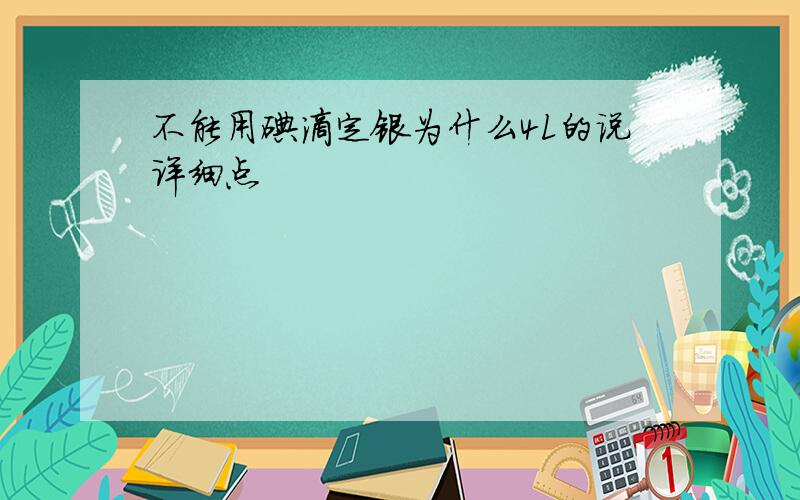 不能用碘滴定银为什么4L的说详细点